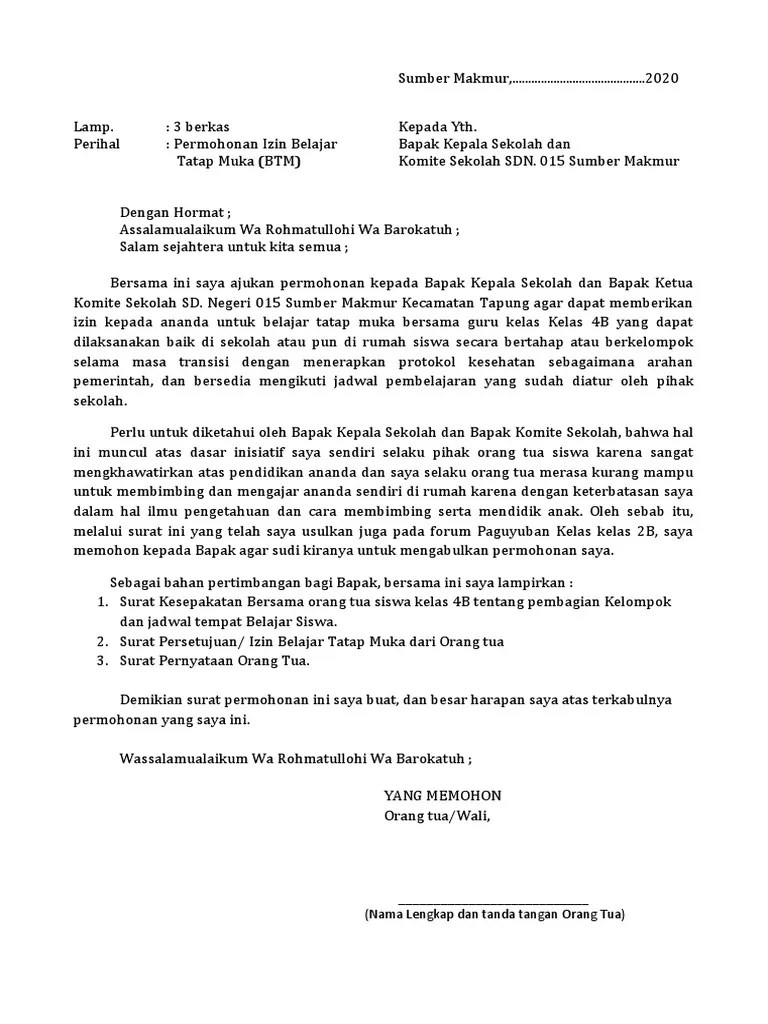 Sumber Makmur,..........................................2020

Lamp. : 3 berkas
Perihal : Permohonan Izin Belajar Tatap Muka (BTM)

Kepada Yth.
Bapak Kepala Sekolah dan
Komite Sekolah SDN. 015 Sumber Makmur

Dengan Hormat ;
Assalamualaikum Wa Rohmatullohi Wa Barokatuh ;
Salam sejahtera untuk kita semua ;

Bersama ini saya ajukan permohonan kepada Bapak Kepala Sekolah dan Bapak Ketua Komite Sekolah SD. Negeri 015 Sumber Makmur Kecamatan Tapung agar dapat memberikan izin kepada ananda untuk belajar tatap muka bersama guru kelas Kelas 4B yang dapat dilaksanakan baik di sekolah atau pun di rumah siswa secara bertahap atau berkelompok selama masa transisi dengan menerapkan protokol kesehatan sebagaimana arahan pemerintah, dan bersedia mengikuti jadwal pembelajaran yang sudah diatur oleh pihak sekolah.

Perlu untuk diketahui oleh Bapak Kepala Sekolah dan Bapak Komite Sekolah, bahwa hal ini muncul atas dasar inisiatif saya sendiri selaku pihak orang tua siswa karena sangat mengkhawatirkan atas pendidikan ananda dan saya selaku orang tua merasa kurang mampu untuk membimbing dan mengajar ananda sendiri di rumah karena dengan keterbatasan saya dalam hal ilmu pengetahuan dan cara membimbing serta mendidik anak. Oleh sebab itu, melalui surat ini yang telah saya usulkan juga pada forum Paguyuban Kelas kelas 2B, saya memohon kepada Bapak agar sudi kiranya untuk mengabulkan permohonan saya.

Sebagai bahan pertimbangan bagi Bapak, bersama ini saya lampirkan :
1. Surat Kesepakatan Bersama orang tua siswa kelas 4B tentang pembagian Kelompok dan jadwal tempat Belajar Siswa.
2. Surat Persetujuan/ Izin Belajar Tatap Muka dari Orang tua
3. Surat Pernyataan Orang Tua.

Demikian surat permohonan ini saya buat, dan besar harapan saya atas terkabulnya permohonan yang saya ini.

Wassalamualaikum Wa Rohmatullohi Wa Barokatuh ;

YANG MEMOHON
Orang tua/Wali,

(Nama Lengkap dan tanda tangan Orang Tua)